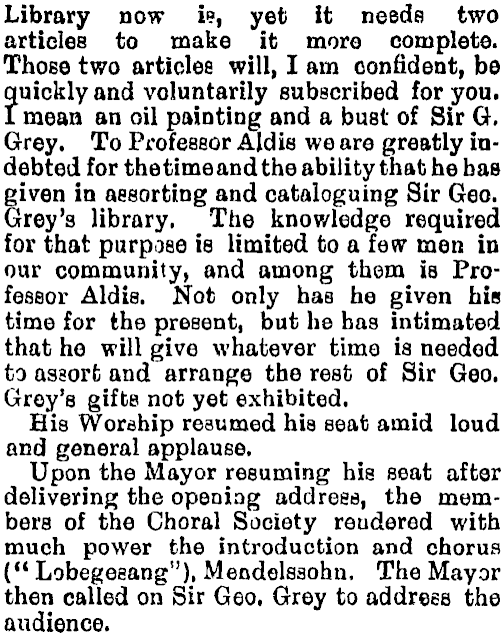 Library now is, yet it needs two articles to make it more complete. Those two articles will, I am confident, be quickly and voluntarily subscribed for you. I mean an oil painting and a bust of Sir G. Grey. To Professor Aldis we are greatly indebted for the time and the ability that he has given in assorting and cataloguing Sir Geo. Grey's library. The knowledge required for that purpose is limited to a few men in our community, and among them is Professor Aldis. Not only has he given his time for the present, but he has intimated that he will give whatever time is needed to assort and arrange the rest of Sir Geo. Grey's gifts not yet exhibited.

His Worship resumed his seat amid loud and general applause.

Upon the Mayor resuming his seat after delivering the opening address, the members of the Choral Society rendered with much power the introduction and chorus ("Lobegesang"), Mendelssohn. The Mayor then called on Sir Geo. Grey to address the audience.